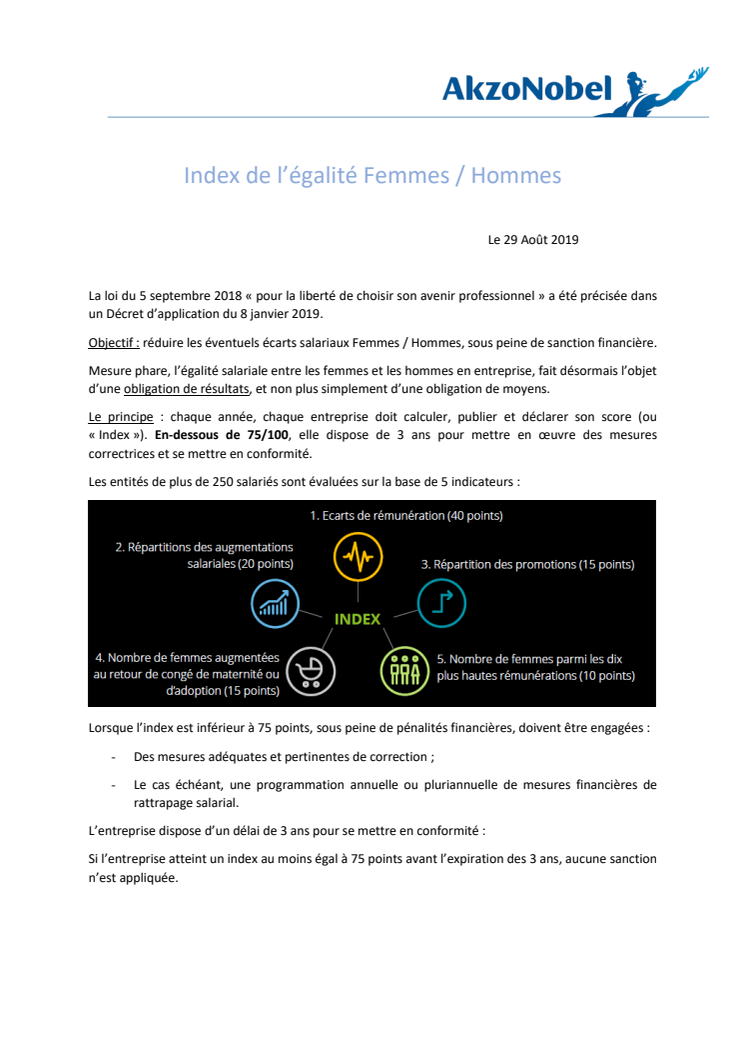 AkzoNobel

Index de l'égalité Femmes / Hommes

Le 29 Août 2019

La loi du 5 septembre 2018 « pour la liberté de choisir son avenir professionnel » a été précisée dans un Décret d'application du 8 janvier 2019.

Objectif : réduire les éventuels écarts salariaux Femmes / Hommes, sous peine de sanction financière.

Mesure phare, l'égalité salariale entre les femmes et les hommes en entreprise, fait désormais l'objet d'une obligation de résultats, et non plus simplement d'une obligation de moyens.

Le principe : chaque année, chaque entreprise doit calculer, publier et déclarer son score (ou « Index »). En-dessous de 75/100, elle dispose de 3 ans pour mettre en œuvre des mesures correctrices et se mettre en conformité.

Les entités de plus de 250 salariés sont évaluées sur la base de 5 indicateurs :

1. Ecarts de rémunération (40 points)

2. Répartitions des augmentations salariales (20 points)

3. Répartition des promotions (15 points)

INDEX

4. Nombre de femmes augmentées au retour de congé de maternité ou d'adoption (15 points)

5. Nombre de femmes parmi les dix plus hautes rémunérations (10 points)

Lorsque l'index est inférieur à 75 points, sous peine de pénalités financières, doivent être engagées :

- Des mesures adéquates et pertinentes de correction ;

- Le cas échéant, une programmation annuelle ou pluriannuelle de mesures financières de rattrapage salarial.

L'entreprise dispose d'un délai de 3 ans pour se mettre en conformité :

Si l'entreprise atteint un index au moins égal à 75 points avant l'expiration des 3 ans, aucune sanction n'est appliquée.